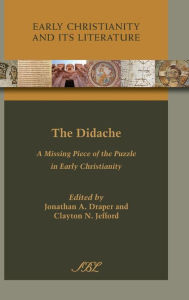 EARLY CHRISTIANITY AND ITS LITERATURE

The Didache

A Missing Piece of the Puzzle in Early Christianity

Edited by
Jonathan A. Draper and
Clayton N. Jefford

SBL